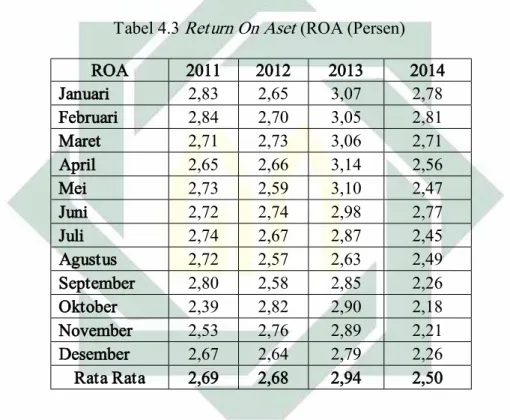 Tabel 4.3 Return On Aset (ROA (Persen)

| ROA | 2011 | 2012 | 2013 | 2014 |
|---|---|---|---|---|
| Januari | 2,83 | 2,65 | 3,07 | 2,78 |
| Februari | 2,84 | 2,70 | 3,05 | 2,81 |
| Maret | 2,71 | 2,73 | 3,06 | 2,71 |
| April | 2,65 | 2,66 | 3,14 | 2,56 |
| Mei | 2,73 | 2,59 | 3,10 | 2,47 |
| Juni | 2,72 | 2,74 | 2,98 | 2,77 |
| Juli | 2,74 | 2,67 | 2,87 | 2,45 |
| Agustus | 2,72 | 2,57 | 2,63 | 2,49 |
| September | 2,80 | 2,58 | 2,85 | 2,26 |
| Oktober | 2,39 | 2,82 | 2,90 | 2,18 |
| November | 2,53 | 2,76 | 2,89 | 2,21 |
| Desember | 2,67 | 2,64 | 2,79 | 2,26 |
| Rata Rata | 2,69 | 2,68 | 2,94 | 2,50 |